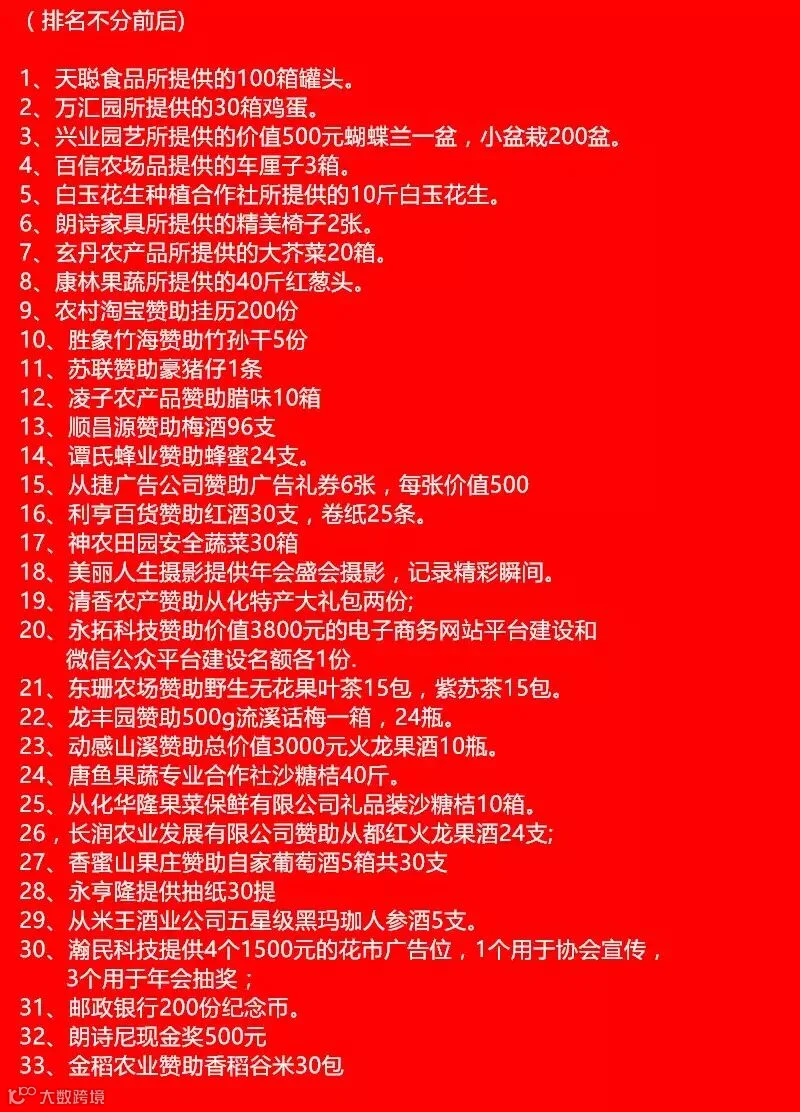 （排名不分前后）

1、天聪食品所提供的100箱罐头。
2、万汇园所提供的30箱鸡蛋。
3、兴业园艺所提供的价值500元蝴蝶兰一盆，小盆栽200盆。
4、百信农场品提供的车厘子3箱。
5、白玉花生种植合作社所提供的10斤白玉花生。
6、朗诗家具所提供的精美椅子2张。
7、玄丹农产品所提供的大芥菜20箱。
8、康林果蔬所提供的40斤红葱头。
9、农村淘宝赞助挂历200份
10、胜象竹海赞助竹孙干5份
11、苏联赞助豪猪仔1条
12、凌子农产品赞助腊味10箱
13、顺昌源赞助梅酒96支
14、谭氏蜂业赞助蜂蜜24支。
15、从捷广告公司赞助广告礼券6张，每张价值500
16、利亨百货赞助红酒30支，卷纸25条。
17、神农田园安全蔬菜30箱
18、美丽人生摄影提供年会盛会摄影，记录精彩瞬间。
19、清香农产赞助从化特产大礼包两份;
20、永拓科技赞助价值3800元的电子商务网站平台建设和微信公众平台建设名额各1份.
21、东珊农场赞助野生无花果叶茶15包，紫苏茶15包。
22、龙丰园赞助500g流溪话梅一箱，24瓶。
23、动感山溪赞助总价值3000元火龙果酒10瓶。
24、唐鱼果蔬专业合作社沙糖桔40斤。
25、从化华隆果菜保鲜有限公司礼品装沙糖桔10箱。
26，长润农业发展有限公司赞助从都红火龙果酒24支;
27、香蜜山果庄赞助自家葡萄酒5箱共30支
28、永亨隆提供抽纸30提
29、从米王酒业公司五星级黑玛珈人参酒5支。
30、瀚民科技提供4个1500元的花市广告位，1个用于协会宣传，3个用于年会抽奖；
31、邮政银行200份纪念币。
32、朗诗尼现金奖500元
33、金稻农业赞助香稻谷米30包

大数跨境